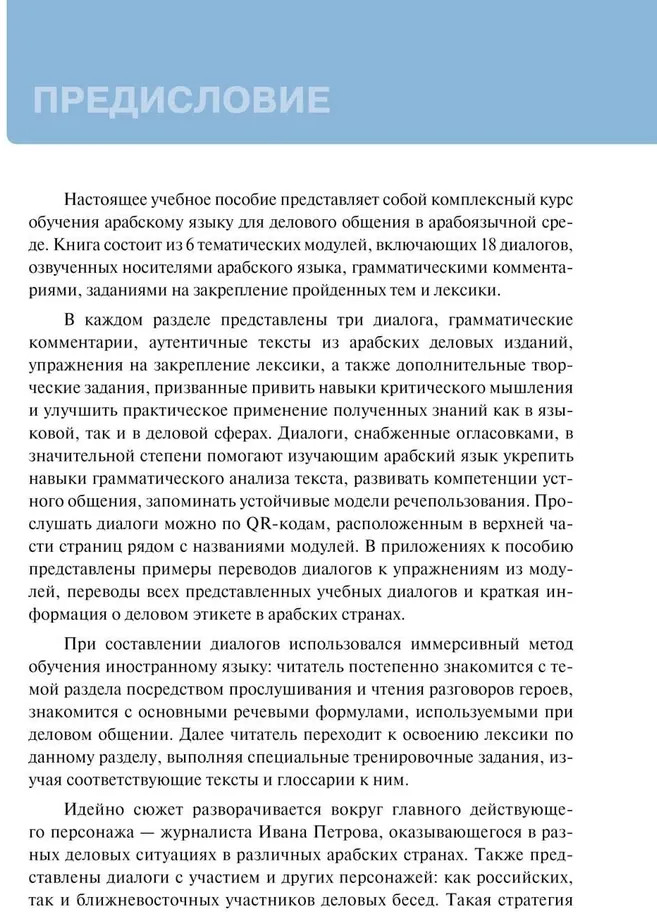 ПРЕДИСЛОВИЕ

Настоящее учебное пособие представляет собой комплексный курс обучения арабскому языку для делового общения в арабоязычной среде. Книга состоит из 6 тематических модулей, включающих 18 диалогов, озвученных носителями арабского языка, грамматическими комментариями, заданиями на закрепление пройденных тем и лексики.

В каждом разделе представлены три диалога, грамматические комментарии, аутентичные тексты из арабских деловых изданий, упражнения на закрепление лексики, а также дополнительные творческие задания, призванные привить навыки критического мышления и улучшить практическое применение полученных знаний как в языковой, так и в деловой сферах. Диалоги, снабженные огласовками, в значительной степени помогают изучающим арабский язык укрепить навыки грамматического анализа текста, развивать компетенции устного общения, запоминать устойчивые модели речепользования. Прослушать диалоги можно по QR-кодам, расположенным в верхней части страниц рядом с названиями модулей. В приложениях к пособию представлены примеры переводов диалогов к упражнениям из модулей, переводы всех представленных учебных диалогов и краткая информация о деловом этикете в арабских странах.

При составлении диалогов использовался иммерсивный метод обучения иностранному языку: читатель постепенно знакомится с темой раздела посредством прослушивания и чтения разговоров героев, знакомится с основными речевыми формулами, используемыми при деловом общении. Далее читатель переходит к освоению лексики по данному разделу, выполняя специальные тренировочные задания, изучая соответствующие тексты и глоссарии к ним.

Идейно сюжет разворачивается вокруг главного действующего персонажа — журналиста Ивана Петрова, оказывающегося в разных деловых ситуациях в различных арабских странах. Также представлены диалоги с участием и других персонажей: как российских, так и ближневосточных участников деловых бесед. Такая стратегия